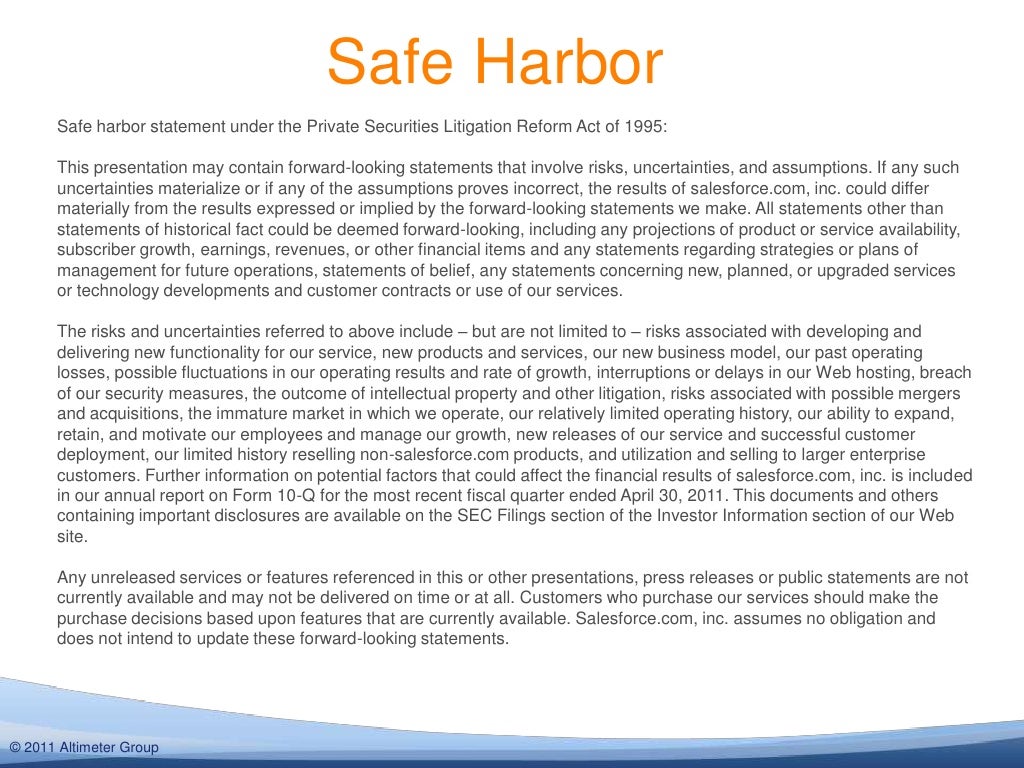 Safe Harbor

Safe harbor statement under the Private Securities Litigation Reform Act of 1995:

This presentation may contain forward-looking statements that involve risks, uncertainties, and assumptions. If any such uncertainties materialize or if any of the assumptions proves incorrect, the results of salesforce.com, inc. could differ materially from the results expressed or implied by the forward-looking statements we make. All statements other than statements of historical fact could be deemed forward-looking, including any projections of product or service availability, subscriber growth, earnings, revenues, or other financial items and any statements regarding strategies or plans of management for future operations, statements of belief, any statements concerning new, planned, or upgraded services or technology developments and customer contracts or use of our services.

The risks and uncertainties referred to above include – but are not limited to – risks associated with developing and delivering new functionality for our service, new products and services, our new business model, our past operating losses, possible fluctuations in our operating results and rate of growth, interruptions or delays in our Web hosting, breach of our security measures, the outcome of intellectual property and other litigation, risks associated with possible mergers and acquisitions, the immature market in which we operate, our relatively limited operating history, our ability to expand, retain, and motivate our employees and manage our growth, new releases of our service and successful customer deployment, our limited history reselling non-salesforce.com products, and utilization and selling to larger enterprise customers. Further information on potential factors that could affect the financial results of salesforce.com, inc. is included in our annual report on Form 10-Q for the most recent fiscal quarter ended April 30, 2011. This documents and others containing important disclosures are available on the SEC Filings section of the Investor Information section of our Web site.

Any unreleased services or features referenced in this or other presentations, press releases or public statements are not currently available and may not be delivered on time or at all. Customers who purchase our services should make the purchase decisions based upon features that are currently available. Salesforce.com, inc. assumes no obligation and does not intend to update these forward-looking statements.

© 2011 Altimeter Group